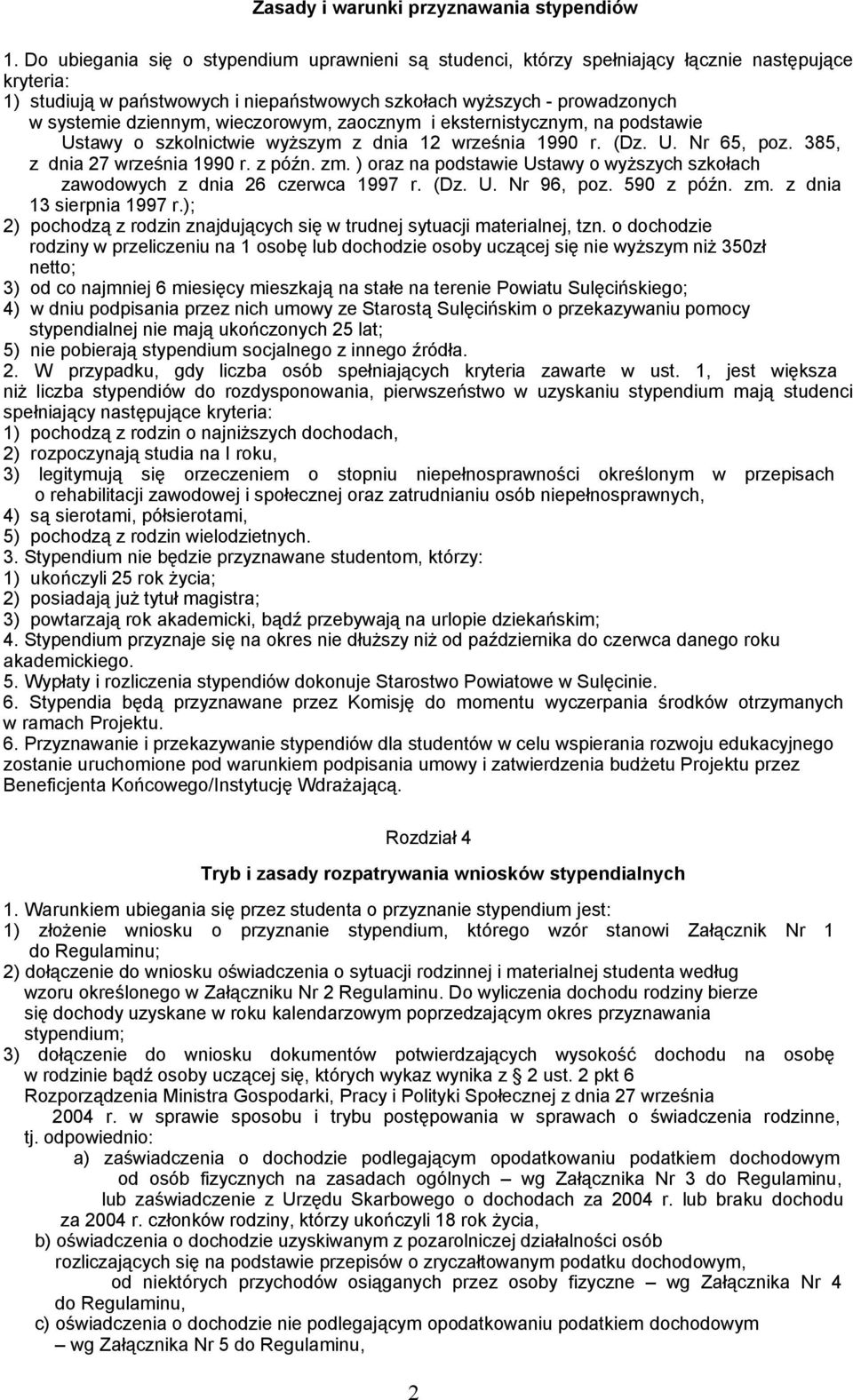 Zasady i warunki przyznawania stypendiów

1. Do ubiegania się o stypendium uprawnieni są studenci, którzy spełniający łącznie następujące kryteria:
1) studiują w państwowych i niepaństwowych szkołach wyższych - prowadzonych w systemie dziennym, wieczorowym, zaocznym i eksternistycznym, na podstawie Ustawy o szkolnictwie wyższym z dnia 12 września 1990 r. (Dz. U. Nr 65, poz. 385, z dnia 27 września 1990 r. z późn. zm. ) oraz na podstawie Ustawy o wyższych szkołach zawodowych z dnia 26 czerwca 1997 r. (Dz. U. Nr 96, poz. 590 z późn. zm. z dnia 13 sierpnia 1997 r.);
2) pochodzą z rodzin znajdujących się w trudnej sytuacji materialnej, tzn. o dochodzie rodziny w przeliczeniu na 1 osobę lub dochodzie osoby uczącej się nie wyższym niż 350zł netto;
3) od co najmniej 6 miesięcy mieszkają na stałe na terenie Powiatu Sulęcińskiego;
4) w dniu podpisania przez nich umowy ze Starostą Sulęcińskim o przekazywaniu pomocy stypendialnej nie mają ukończonych 25 lat;
5) nie pobierają stypendium socjalnego z innego źródła.
2. W przypadku, gdy liczba osób spełniających kryteria zawarte w ust. 1, jest większa niż liczba stypendiów do rozdysponowania, pierwszeństwo w uzyskaniu stypendium mają studenci spełniający następujące kryteria:
1) pochodzą z rodzin o najniższych dochodach,
2) rozpoczynają studia na I roku,
3) legitymują się orzeczeniem o stopniu niepełnosprawności określonym w przepisach o rehabilitacji zawodowej i społecznej oraz zatrudnianiu osób niepełnosprawnych,
4) są sierotami, półsierotami,
5) pochodzą z rodzin wielodzietnych.
3. Stypendium nie będzie przyznawane studentom, którzy:
1) ukończyli 25 rok życia;
2) posiadają już tytuł magistra;
3) powtarzają rok akademicki, bądź przebywają na urlopie dziekańskim;
4. Stypendium przyznaje się na okres nie dłuższy niż od października do czerwca danego roku akademickiego.
5. Wypłaty i rozliczenia stypendiów dokonuje Starostwo Powiatowe w Sulęcinie.
6. Stypendia będą przyznawane przez Komisję do momentu wyczerpania środków otrzymanych w ramach Projektu.
6. Przyznawanie i przekazywanie stypendiów dla studentów w celu wspierania rozwoju edukacyjnego zostanie uruchomione pod warunkiem podpisania umowy i zatwierdzenia budżetu Projektu przez Beneficjenta Końcowego/Instytucję Wdrażającą.

Rozdział 4

Tryb i zasady rozpatrywania wniosków stypendialnych

1. Warunkiem ubiegania się przez studenta o przyznanie stypendium jest:
1) złożenie wniosku o przyznanie stypendium, którego wzór stanowi Załącznik Nr 1 do Regulaminu;
2) dołączenie do wniosku oświadczenia o sytuacji rodzinnej i materialnej studenta według wzoru określonego w Załączniku Nr 2 Regulaminu. Do wyliczenia dochodu rodziny bierze się dochody uzyskane w roku kalendarzowym poprzedzającym okres przyznawania stypendium;
3) dołączenie do wniosku dokumentów potwierdzających wysokość dochodu na osobę w rodzinie bądź osoby uczącej się, których wykaz wynika z § 2 ust. 2 pkt 6 Rozporządzenia Ministra Gospodarki, Pracy i Polityki Społecznej z dnia 27 września 2004 r. w sprawie sposobu i trybu postępowania w sprawach o świadczenia rodzinne, tj. odpowiednio:
a) zaświadczenia o dochodzie podlegającym opodatkowaniu podatkiem dochodowym od osób fizycznych na zasadach ogólnych – wg Załącznika Nr 3 do Regulaminu, lub zaświadczenie z Urzędu Skarbowego o dochodach za 2004 r. lub braku dochodu za 2004 r. członków rodziny, którzy ukończyli 18 rok życia,
b) oświadczenia o dochodzie uzyskiwanym z pozarolniczej działalności osób rozliczających się na podstawie przepisów o zryczałtowanym podatku dochodowym, od niektórych przychodów osiąganych przez osoby fizyczne – wg Załącznika Nr 4 do Regulaminu,
c) oświadczenia o dochodzie nie podlegającym opodatkowaniu podatkiem dochodowym – wg Załącznika Nr 5 do Regulaminu,

2